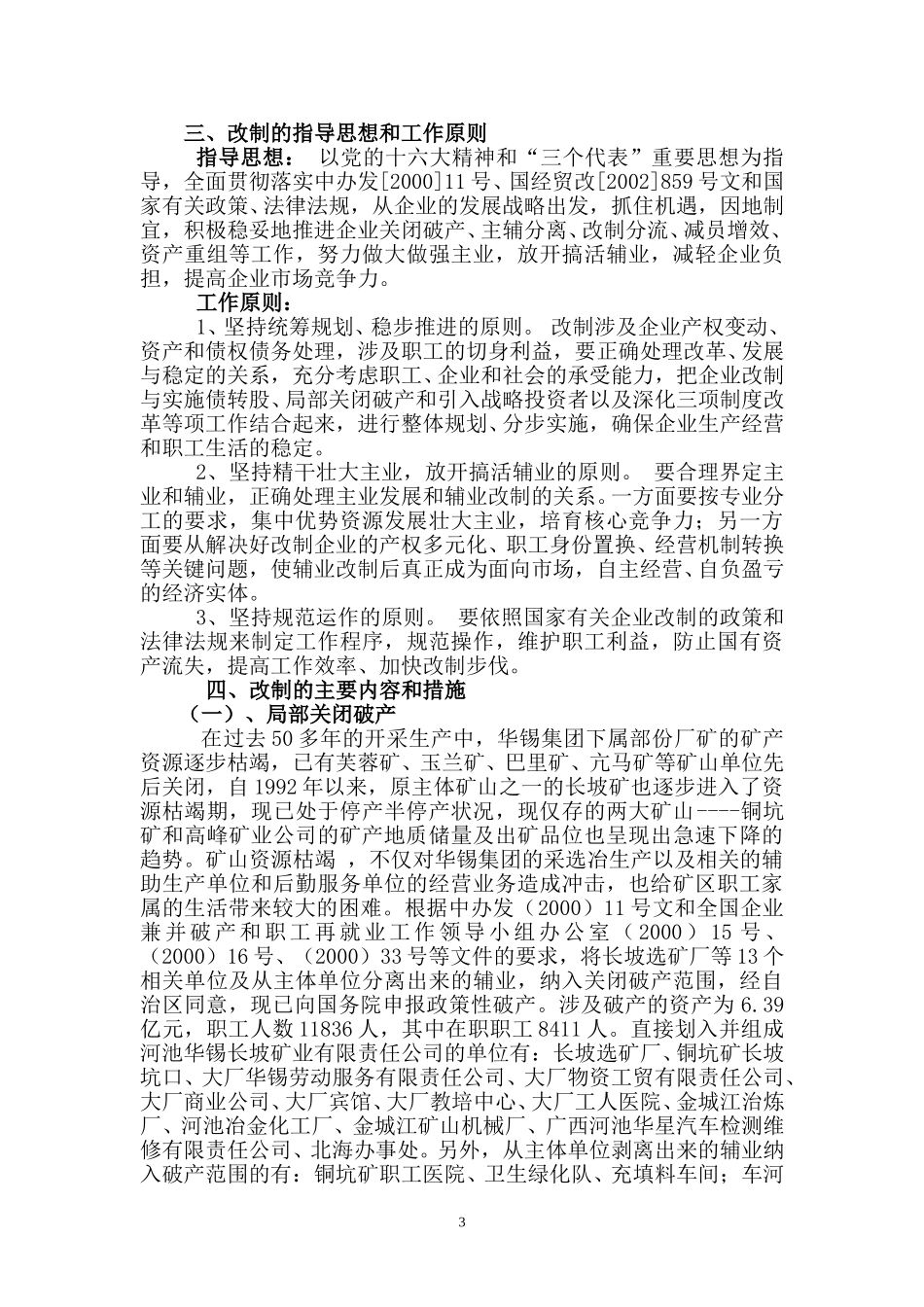 三、改制的指导思想和工作原则

指导思想： 以党的十六大精神和“三个代表”重要思想为指导，全面贯彻落实中办发[2000]11号、国经贸改[2002]859号文和国家有关政策、法律法规，从企业的发展战略出发，抓住机遇，因地制宜，积极稳妥地推进企业关闭破产、主辅分离、改制分流、减员增效、资产重组等工作，努力做大做强主业，放开搞活辅业，减轻企业负担，提高企业市场竞争力。

工作原则：

1、坚持统筹规划、稳步推进的原则。 改制涉及企业产权变动、资产和债权债务处理，涉及职工的切身利益，要正确处理改革、发展与稳定的关系，充分考虑职工、企业和社会的承受能力，把企业改制与实施债转股、局部关闭破产和引入战略投资者以及深化三项制度改革等项工作结合起来，进行整体规划、分步实施，确保企业生产经营和职工生活的稳定。

2、坚持精干壮大主业，放开搞活辅业的原则。 要合理界定主业和辅业，正确处理主业发展和辅业改制的关系。一方面要按专业分工的要求，集中优势资源发展壮大主业，培育核心竞争力；另一方面要从解决好改制企业的产权多元化、职工身份置换、经营机制转换等关键问题，使辅业改制后真正成为面向市场，自主经营、自负盈亏的经济实体。

3、坚持规范运作的原则。 要依照国家有关企业改制的政策和法律法规来制定工作程序，规范操作，维护职工利益，防止国有资产流失，提高工作效率、加快改制步伐。

四、改制的主要内容和措施

（一）、局部关闭破产

在过去50多年的开采生产中，华锡集团下属部份厂矿的矿产资源逐步枯竭，已有芙蓉矿、玉兰矿、巴里矿、亢马矿等矿山单位先后关闭，自1992年以来，原主体矿山之一的长坡矿也逐步进入了资源枯竭期，现已处于停产半停产状况，现仅存的两大矿山----铜坑矿和高峰矿业公司的矿产地质储量及出矿品位也呈现出急速下降的趋势。矿山资源枯竭 ，不仅对华锡集团的采选冶生产以及相关的辅助生产单位和后勤服务单位的经营业务造成冲击，也给矿区职工家属的生活带来较大的困难。根据中办发（2000）11号文和全国企业兼并破产和职工再就业工作领导小组办公室（2000）15号、（2000）16号、（2000）33号等文件的要求，将长坡选矿厂等13个相关单位及从主体单位分离出来的辅业，纳入关闭破产范围，经自治区同意，现已向国务院申报政策性破产。涉及破产的资产为6.39亿元，职工人数11836人，其中在职职工8411人。直接划入并组成河池华锡长坡矿业有限责任公司的单位有：长坡选矿厂、铜坑矿长坡坑口、大厂华锡劳动服务有限责任公司、大厂物资工贸有限责任公司、大厂商业公司、大厂宾馆、大厂教培中心、大厂工人医院、金城江冶炼厂、河池冶金化工厂、金城江矿山机械厂、广西河池华星汽车检测维修有限责任公司、北海办事处。另外，从主体单位剥离出来的辅业纳入破产范围的有：铜坑矿职工医院、卫生绿化队、充填料车间；车河

3